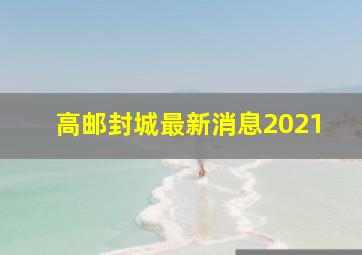 高邮封城最新消息2021